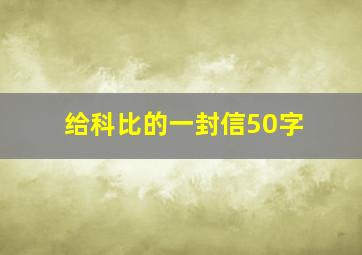 给科比的一封信50字